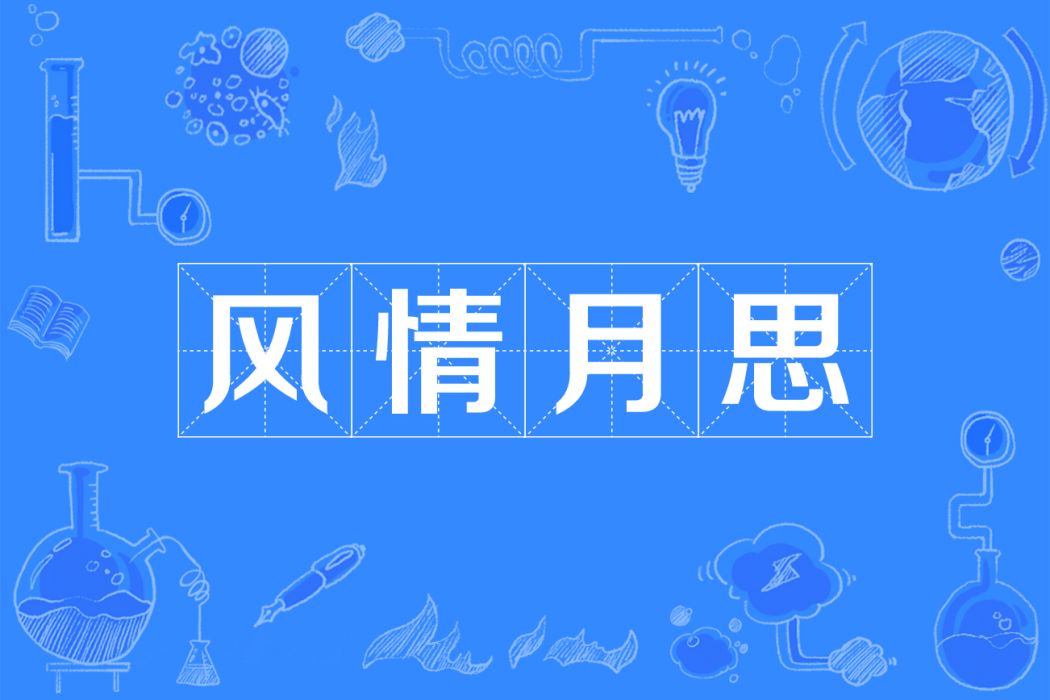 风情月思